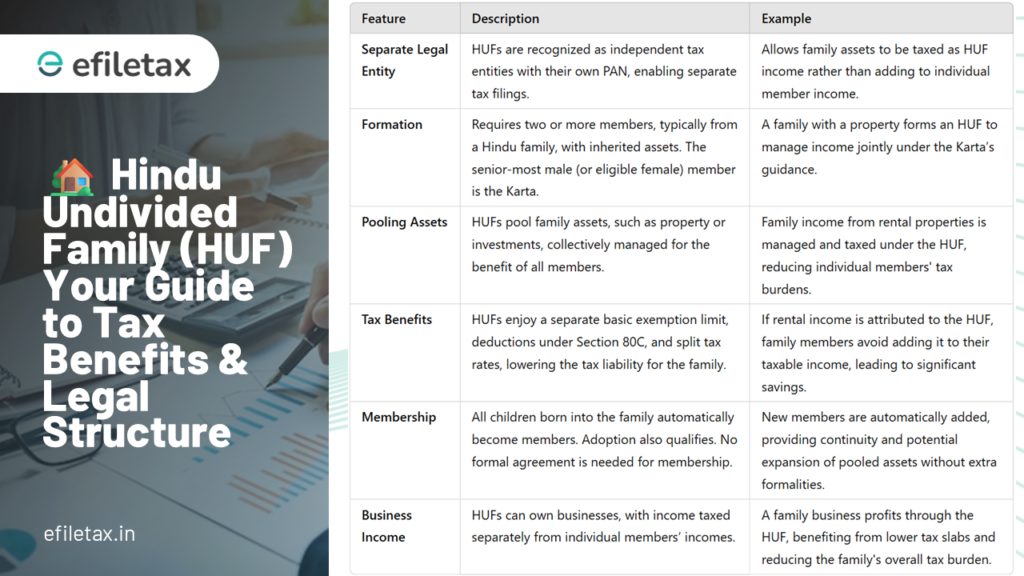 efiletax

🏠 Hindu Undivided Family (HUF) Your Guide to Tax Benefits & Legal Structure

efiletax.in

| Feature | Description | Example |
|---|---|---|
| Separate Legal Entity | HUFs are recognized as independent tax entities with their own PAN, enabling separate tax filings. | Allows family assets to be taxed as HUF income rather than adding to individual member income. |
| Formation | Requires two or more members, typically from a Hindu family, with inherited assets. The senior-most male (or eligible female) member is the Karta. | A family with a property forms an HUF to manage income jointly under the Karta's guidance. |
| Pooling Assets | HUFs pool family assets, such as property or investments, collectively managed for the benefit of all members. | Family income from rental properties is managed and taxed under the HUF, reducing individual members' tax burdens. |
| Tax Benefits | HUFs enjoy a separate basic exemption limit, deductions under Section 80C, and split tax rates, lowering the tax liability for the family. | If rental income is attributed to the HUF, family members avoid adding it to their taxable income, leading to significant savings. |
| Membership | All children born into the family automatically become members. Adoption also qualifies. No formal agreement is needed for membership. | New members are automatically added, providing continuity and potential expansion of pooled assets without extra formalities. |
| Business Income | HUFs can own businesses, with income taxed separately from individual members' incomes. | A family business profits through the HUF, benefiting from lower tax slabs and reducing the family's overall tax burden. |